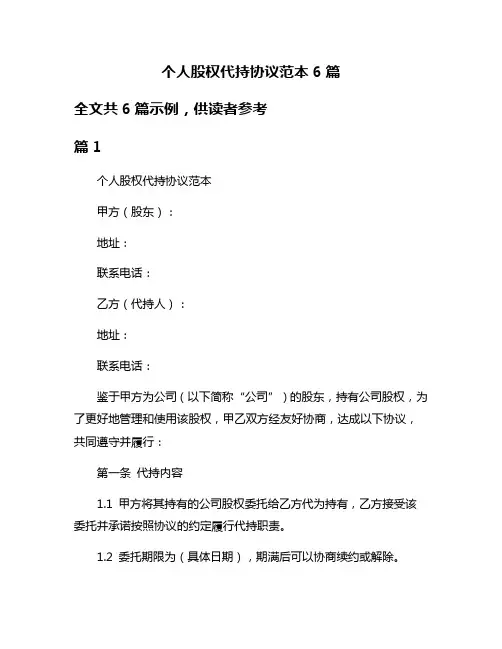 个人股权代持协议范本 6 篇

全文共 6 篇示例，供读者参考

篇 1

个人股权代持协议范本

甲方（股东）：

地址：

联系电话：

乙方（代持人）：

地址：

联系电话：

鉴于甲方为公司（以下简称“公司”）的股东，持有公司股权，为了更好地管理和使用该股权，甲乙双方经友好协商，达成以下协议，共同遵守并履行：

第一条 代持内容

1.1 甲方将其持有的公司股权委托给乙方代为持有，乙方接受该委托并承诺按照协议的约定履行代持职责。

1.2 委托期限为（具体日期），期满后可以协商续约或解除。